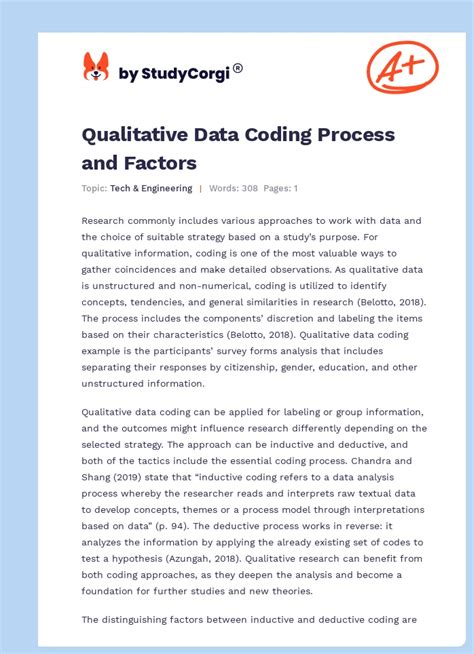 by StudyCorgi®

A+

Qualitative Data Coding Process and Factors

Topic: Tech & Engineering | Words: 308 Pages: 1

Research commonly includes various approaches to work with data and the choice of suitable strategy based on a study's purpose. For qualitative information, coding is one of the most valuable ways to gather coincidences and make detailed observations. As qualitative data is unstructured and non-numerical, coding is utilized to identify concepts, tendencies, and general similarities in research (Belotto, 2018). The process includes the components' discretion and labeling the items based on their characteristics (Belotto, 2018). Qualitative data coding example is the participants' survey forms analysis that includes separating their responses by citizenship, gender, education, and other unstructured information.

Qualitative data coding can be applied for labeling or group information, and the outcomes might influence research differently depending on the selected strategy. The approach can be inductive and deductive, and both of the tactics include the essential coding process. Chandra and Shang (2019) state that "inductive coding refers to a data analysis process whereby the researcher reads and interprets raw textual data to develop concepts, themes or a process model through interpretations based on data" (p. 94). The deductive process works in reverse: it analyzes the information by applying the already existing set of codes to test a hypothesis (Azungah, 2018). Qualitative research can benefit from both coding approaches, as they deepen the analysis and become a foundation for further studies and new theories.

The distinguishing factors between inductive and deductive coding are